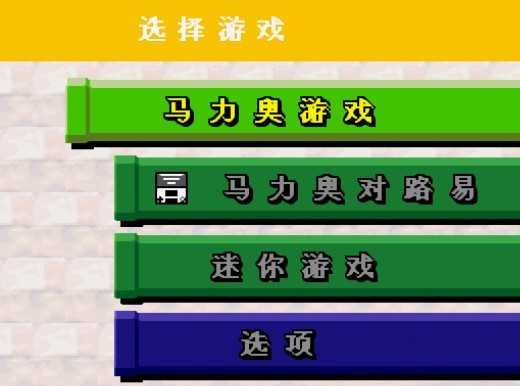 选择游戏

马力奥游戏

马力奥对路易

迷你游戏

选项